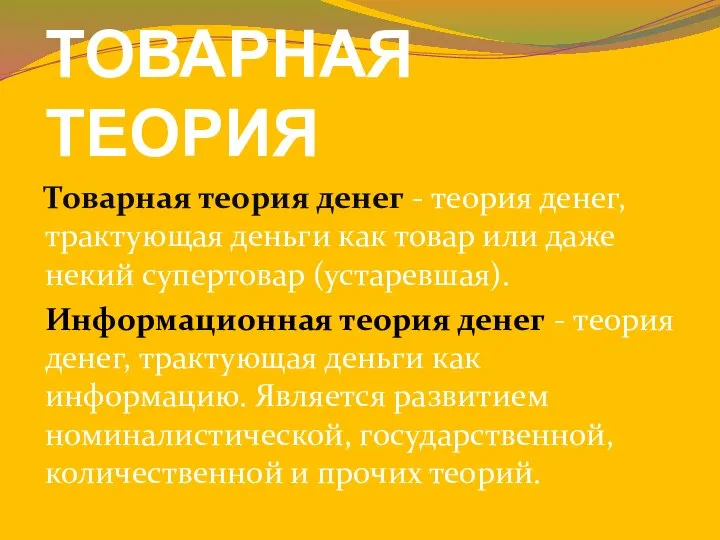 ТОВАРНАЯ ТЕОРИЯ

Товарная теория денег - теория денег, трактующая деньги как товар или даже некий супертовар (устаревшая).

Информационная теория денег - теория денег, трактующая деньги как информацию. Является развитием номиналистической, государственной, количественной и прочих теорий.